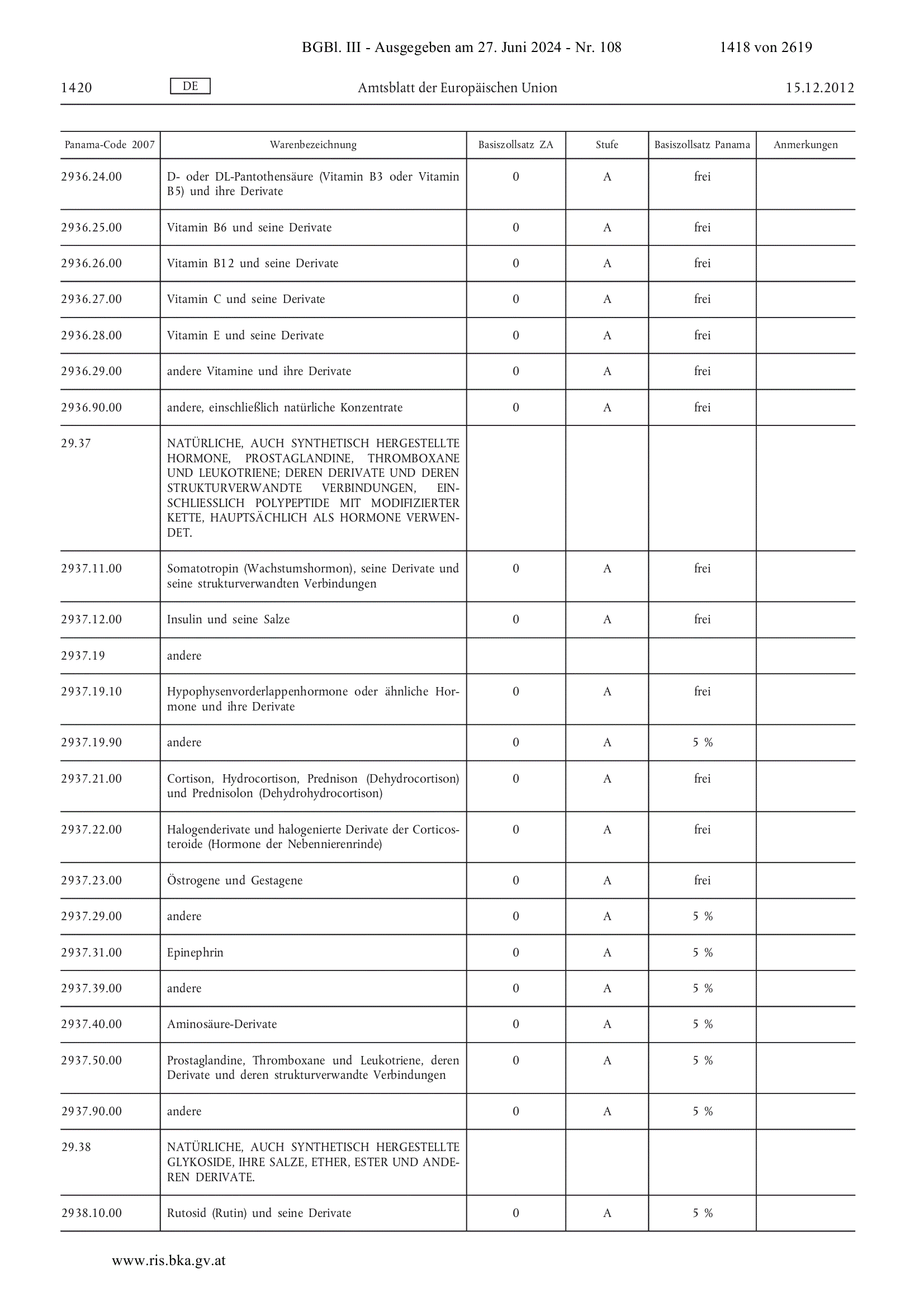 BGBl. III - Ausgegeben am 27. Juni 2024 - Nr. 108 1418 von 2619

1420 DE Amtsblatt der Europäischen Union 15.12.2012

| Panama-Code 2007 | Warenbezeichnung | Basiszollsatz ZA | Stufe | Basiszollsatz Panama | Anmerkungen |
|---|---|---|---|---|---|
| 2936.24.00 | D- oder DL-Pantothensäure (Vitamin B3 oder Vitamin B5) und ihre Derivate | 0 | A | frei | |
| 2936.25.00 | Vitamin B6 und seine Derivate | 0 | A | frei | |
| 2936.26.00 | Vitamin B12 und seine Derivate | 0 | A | frei | |
| 2936.27.00 | Vitamin C und seine Derivate | 0 | A | frei | |
| 2936.28.00 | Vitamin E und seine Derivate | 0 | A | frei | |
| 2936.29.00 | andere Vitamine und ihre Derivate | 0 | A | frei | |
| 2936.90.00 | andere, einschließlich natürliche Konzentrate | 0 | A | frei | |
| 29.37 | NATÜRLICHE, AUCH SYNTHETISCH HERGESTELLTE HORMONE, PROSTAGLANDINE, THROMBOXANE UND LEUKOTRIENE; DEREN DERIVATE UND DEREN STRUKTURVERWANDTE VERBINDUNGEN, EINSCHLIESSLICH POLYPEPTIDE MIT MODIFIZIERTER KETTE, HAUPTSÄCHLICH ALS HORMONE VERWENDET. | | | | |
| 2937.11.00 | Somatotropin (Wachstumshormon), seine Derivate und seine strukturverwandten Verbindungen | 0 | A | frei | |
| 2937.12.00 | Insulin und seine Salze | 0 | A | frei | |
| 2937.19 | andere | | | | |
| 2937.19.10 | Hypophysenvorderlappenhormone oder ähnliche Hormone und ihre Derivate | 0 | A | frei | |
| 2937.19.90 | andere | 0 | A | 5 % | |
| 2937.21.00 | Cortison, Hydrocortison, Prednison (Dehydrocortison) und Prednisolon (Dehydrohydrocortison) | 0 | A | frei | |
| 2937.22.00 | Halogenderivate und halogenierte Derivate der Corticosteroide (Hormone der Nebennierenrinde) | 0 | A | frei | |
| 2937.23.00 | Östrogene und Gestagene | 0 | A | frei | |
| 2937.29.00 | andere | 0 | A | 5 % | |
| 2937.31.00 | Epinephrin | 0 | A | 5 % | |
| 2937.39.00 | andere | 0 | A | 5 % | |
| 2937.40.00 | Aminosäure-Derivate | 0 | A | 5 % | |
| 2937.50.00 | Prostaglandine, Thromboxane und Leukotriene, deren Derivate und deren strukturverwandte Verbindungen | 0 | A | 5 % | |
| 2937.90.00 | andere | 0 | A | 5 % | |
| 29.38 | NATÜRLICHE, AUCH SYNTHETISCH HERGESTELLTE GLYKOSIDE, IHRE SALZE, ETHER, ESTER UND ANDEREN DERIVATE. | | | | |
| 2938.10.00 | Rutosid (Rutin) und seine Derivate | 0 | A | 5 % | |

www.ris.bka.gv.at